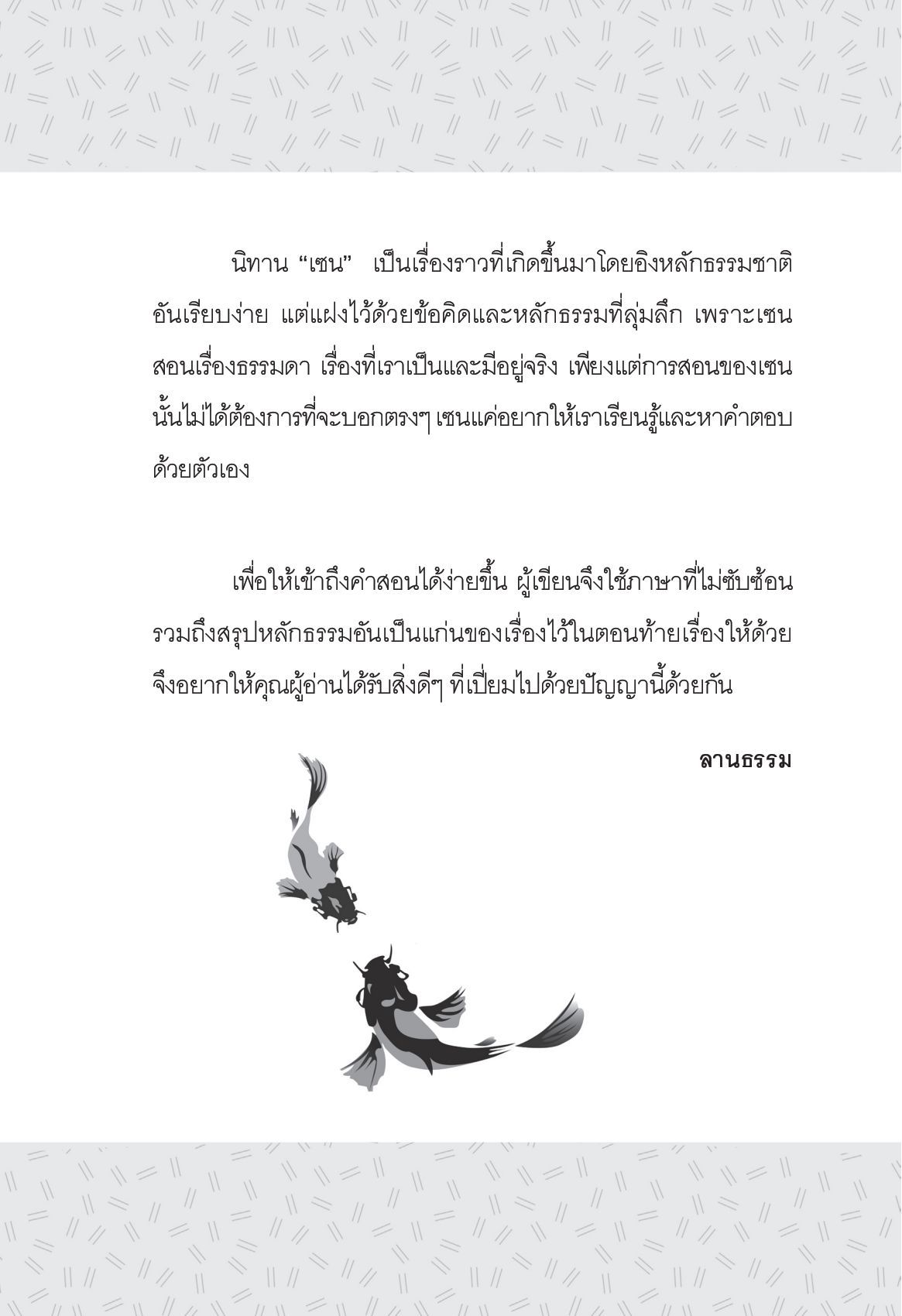 นิทาน “เซน” เป็นเรื่องราวที่เกิดขึ้นมาโดยอิงหลักธรรมชาติอันเรียบง่าย แต่แฝงไว้ด้วยข้อคิดและหลักธรรมที่ลุ่มลึก เพราะเซนสอนเรื่องธรรมดา เรื่องที่เราเป็นและมีอยู่จริง เพียงแต่การสอนของเซนนั้นไม่ได้ต้องการที่จะบอกตรงๆ เซนแค่อยากให้เราเรียนรู้และหาคำตอบด้วยตัวเอง

เพื่อให้เข้าถึงคำสอนได้ง่ายขึ้น ผู้เขียนจึงใช้ภาษาที่ไม่ซับซ้อน รวมถึงสรุปหลักธรรมอันเป็นแก่นของเรื่องไว้ในตอนท้ายเรื่องให้ด้วย จึงอยากให้คุณผู้อ่านได้รับสิ่งดีๆ ที่เปี่ยมไปด้วยปัญญานี้ด้วยกัน

ลานธรรม